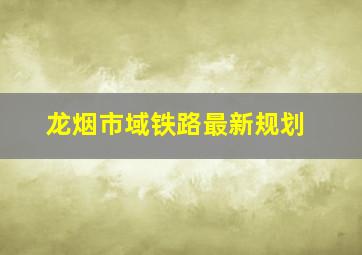 龙烟市域铁路最新规划